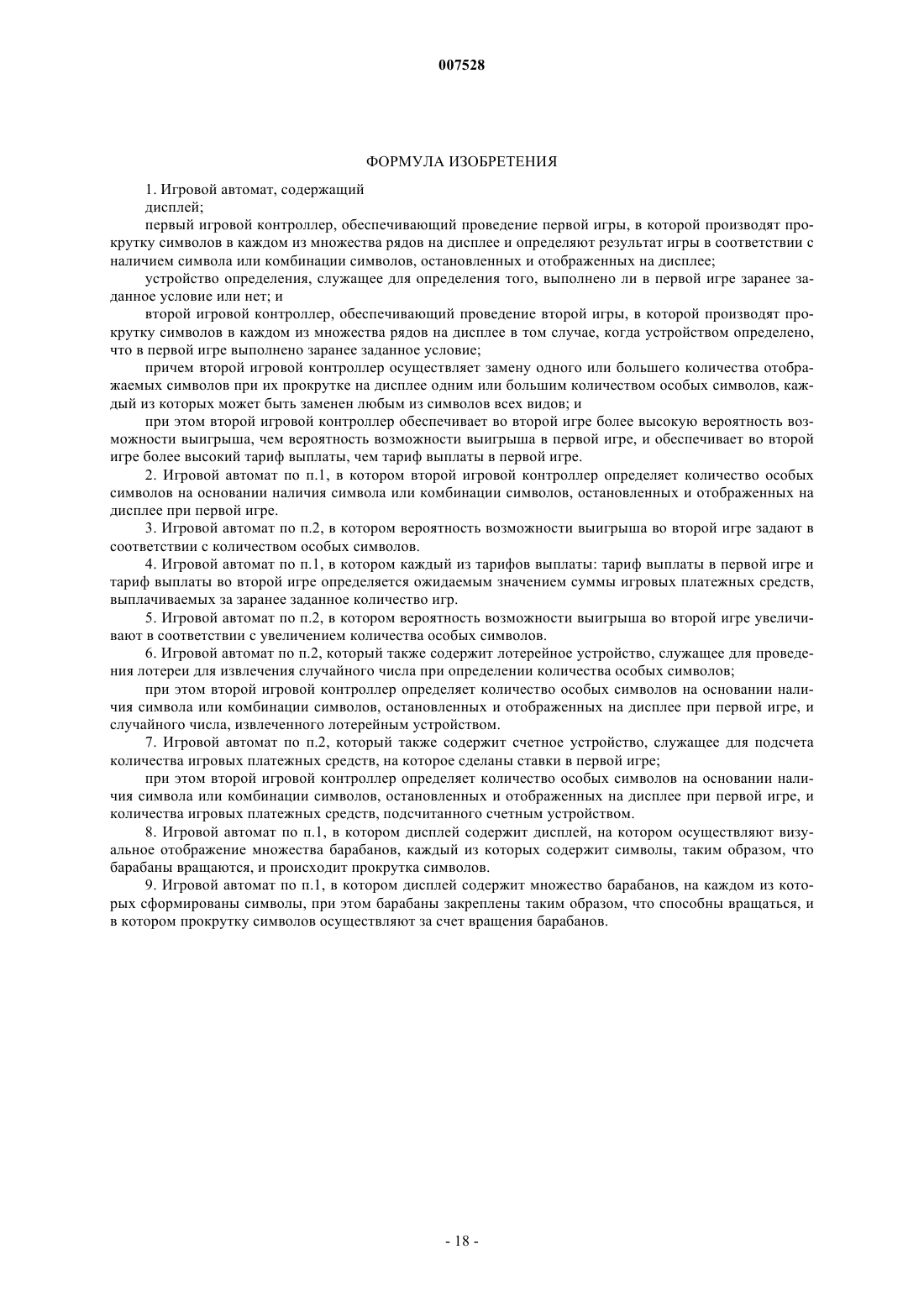 007528

ФОРМУЛА ИЗОБРЕТЕНИЯ

1. Игровой автомат, содержащий

дисплей;

первый игровой контроллер, обеспечивающий проведение первой игры, в которой производят прокрутку символов в каждом из множества рядов на дисплее и определяют результат игры в соответствии с наличием символа или комбинации символов, остановленных и отображенных на дисплее;

устройство определения, служащее для определения того, выполнено ли в первой игре заранее заданное условие или нет; и

второй игровой контроллер, обеспечивающий проведение второй игры, в которой производят прокрутку символов в каждом из множества рядов на дисплее в том случае, когда устройством определено, что в первой игре выполнено заранее заданное условие;

причем второй игровой контроллер осуществляет замену одного или большего количества отображаемых символов при их прокрутке на дисплее одним или большим количеством особых символов, каждый из которых может быть заменен любым из символов всех видов; и

при этом второй игровой контроллер обеспечивает во второй игре более высокую вероятность возможности выигрыша, чем вероятность возможности выигрыша в первой игре, и обеспечивает во второй игре более высокий тариф выплаты, чем тариф выплаты в первой игре.

2. Игровой автомат по п.1, в котором второй игровой контроллер определяет количество особых символов на основании наличия символа или комбинации символов, остановленных и отображенных на дисплее при первой игре.

3. Игровой автомат по п.2, в котором вероятность возможности выигрыша во второй игре задают в соответствии с количеством особых символов.

4. Игровой автомат по п.1, в котором каждый из тарифов выплаты: тариф выплаты в первой игре и тариф выплаты во второй игре определяется ожидаемым значением суммы игровых платежных средств, выплачиваемых за заранее заданное количество игр.

5. Игровой автомат по п.2, в котором вероятность возможности выигрыша во второй игре увеличивают в соответствии с увеличением количества особых символов.

6. Игровой автомат по п.2, который также содержит лотерейное устройство, служащее для проведения лотереи для извлечения случайного числа при определении количества особых символов;

при этом второй игровой контроллер определяет количество особых символов на основании наличия символа или комбинации символов, остановленных и отображенных на дисплее при первой игре, и случайного числа, извлеченного лотерейным устройством.

7. Игровой автомат по п.2, который также содержит счетное устройство, служащее для подсчета количества игровых платежных средств, на которое сделаны ставки в первой игре;

при этом второй игровой контроллер определяет количество особых символов на основании наличия символа или комбинации символов, остановленных и отображенных на дисплее при первой игре, и количества игровых платежных средств, подсчитанного счетным устройством.

8. Игровой автомат по п.1, в котором дисплей содержит дисплей, на котором осуществляют визуальное отображение множества барабанов, каждый из которых содержит символы, таким образом, что барабаны вращаются, и происходит прокрутка символов.

9. Игровой автомат по п.1, в котором дисплей содержит множество барабанов, на каждом из которых сформированы символы, при этом барабаны закреплены таким образом, что способны вращаться, и в котором прокрутку символов осуществляют за счет вращения барабанов.

- 18 -